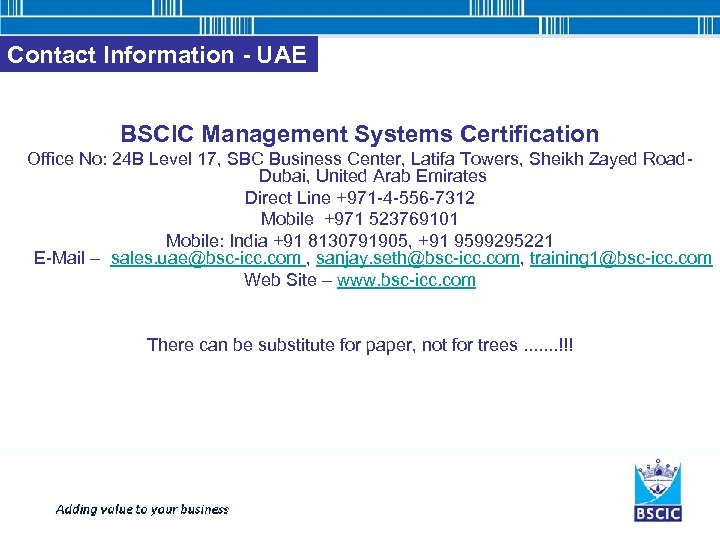 Contact Information - UAE

BSCIC Management Systems Certification

Office No: 24B Level 17, SBC Business Center, Latifa Towers, Sheikh Zayed Road- Dubai, United Arab Emirates

Direct Line +971-4-556-7312

Mobile +971 523769101

Mobile: India +91 8130791905, +91 9599295221

E-Mail – sales.uae@bsc-icc.com , sanjay.seth@bsc-icc.com, training1@bsc-icc.com

Web Site – www.bsc-icc.com

There can be substitute for paper, not for trees .......!!!

Adding value to your business

BSCIC